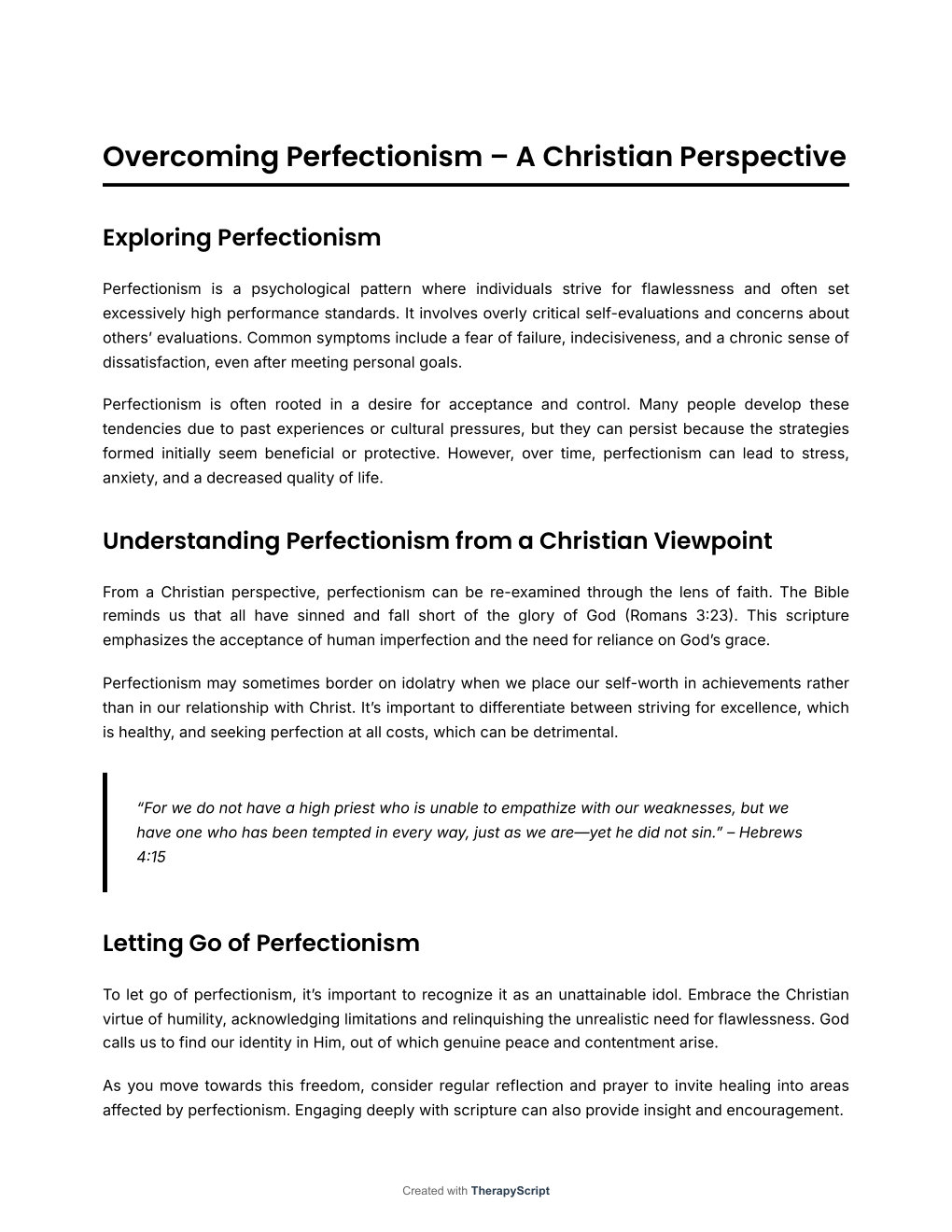 Overcoming Perfectionism – A Christian Perspective

Exploring Perfectionism

Perfectionism is a psychological pattern where individuals strive for flawlessness and often set excessively high performance standards. It involves overly critical self-evaluations and concerns about others' evaluations. Common symptoms include a fear of failure, indecisiveness, and a chronic sense of dissatisfaction, even after meeting personal goals.

Perfectionism is often rooted in a desire for acceptance and control. Many people develop these tendencies due to past experiences or cultural pressures, but they can persist because the strategies formed initially seem beneficial or protective. However, over time, perfectionism can lead to stress, anxiety, and a decreased quality of life.

Understanding Perfectionism from a Christian Viewpoint

From a Christian perspective, perfectionism can be re-examined through the lens of faith. The Bible reminds us that all have sinned and fall short of the glory of God (Romans 3:23). This scripture emphasizes the acceptance of human imperfection and the need for reliance on God's grace.

Perfectionism may sometimes border on idolatry when we place our self-worth in achievements rather than in our relationship with Christ. It's important to differentiate between striving for excellence, which is healthy, and seeking perfection at all costs, which can be detrimental.

"For we do not have a high priest who is unable to empathize with our weaknesses, but we have one who has been tempted in every way, just as we are—yet he did not sin." – Hebrews 4:15

Letting Go of Perfectionism

To let go of perfectionism, it's important to recognize it as an unattainable idol. Embrace the Christian virtue of humility, acknowledging limitations and relinquishing the unrealistic need for flawlessness. God calls us to find our identity in Him, out of which genuine peace and contentment arise.

As you move towards this freedom, consider regular reflection and prayer to invite healing into areas affected by perfectionism. Engaging deeply with scripture can also provide insight and encouragement.

Created with TherapyScript